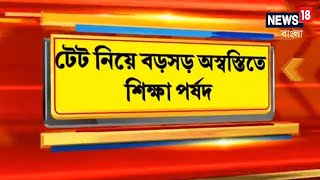 NEWS 18
বাংলা

টেট নিয়ে বড়সড় অস্বস্তিতে শিক্ষা পর্ষদ